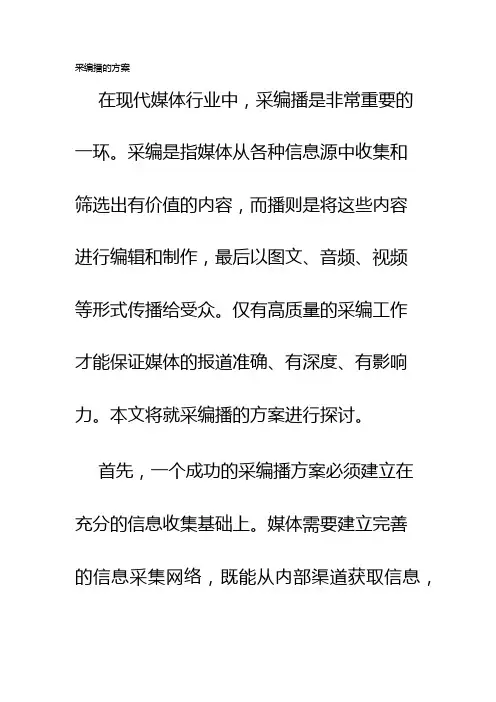 采编播的方案

在现代媒体行业中，采编播是非常重要的一环。采编是指媒体从各种信息源中收集和筛选出有价值的内容，而播则是将这些内容进行编辑和制作，最后以图文、音频、视频等形式传播给受众。仅有高质量的采编工作才能保证媒体的报道准确、有深度、有影响力。本文将就采编播的方案进行探讨。

首先，一个成功的采编播方案必须建立在充分的信息收集基础上。媒体需要建立完善的信息采集网络，既能从内部渠道获取信息，